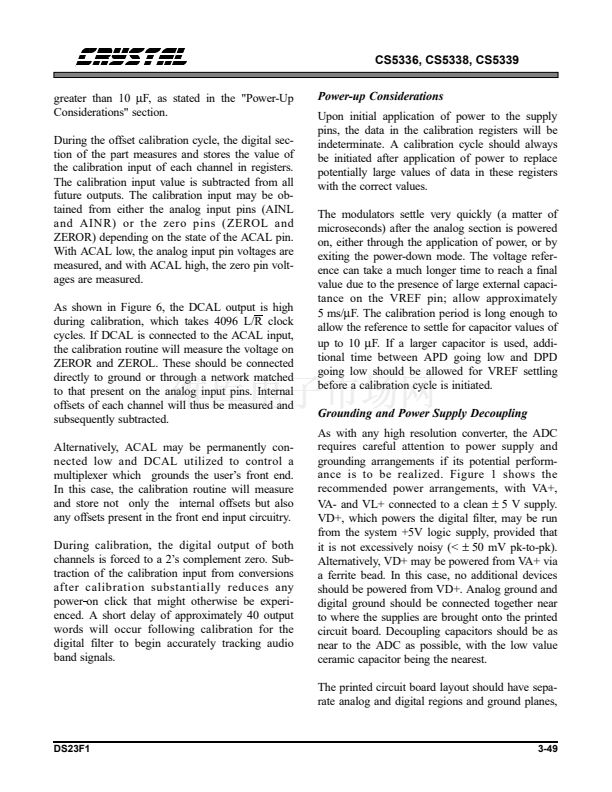 CRYSTAL

CS5336, CS5338, CS5339

greater than 10 µF, as stated in the "Power-Up Considerations" section.

During the offset calibration cycle, the digital section of the part measures and stores the value of the calibration input of each channel in registers. The calibration input value is subtracted from all future outputs. The calibration input may be obtained from either the analog input pins (AINL and AINR) or the zero pins (ZEROL and ZEROR) depending on the state of the ACAL pin. With ACAL low, the analog input pin voltages are measured, and with ACAL high, the zero pin voltages are measured.

As shown in Figure 6, the DCAL output is high during calibration, which takes 4096 L/$\overline{R}$ clock cycles. If DCAL is connected to the ACAL input, the calibration routine will measure the voltage on ZEROR and ZEROL. These should be connected directly to ground or through a network matched to that present on the analog input pins. Internal offsets of each channel will thus be measured and subsequently subtracted.

Alternatively, ACAL may be permanently connected low and DCAL utilized to control a multiplexer which grounds the user's front end. In this case, the calibration routine will measure and store not only the internal offsets but also any offsets present in the front end input circuitry.

During calibration, the digital output of both channels is forced to a 2's complement zero. Subtraction of the calibration input from conversions after calibration substantially reduces any power-on click that might otherwise be experienced. A short delay of approximately 40 output words will occur following calibration for the digital filter to begin accurately tracking audio band signals.

Power-up Considerations

Upon initial application of power to the supply pins, the data in the calibration registers will be indeterminate. A calibration cycle should always be initiated after application of power to replace potentially large values of data in these registers with the correct values.

The modulators settle very quickly (a matter of microseconds) after the analog section is powered on, either through the application of power, or by exiting the power-down mode. The voltage reference can take a much longer time to reach a final value due to the presence of large external capacitance on the VREF pin; allow approximately 5 ms/µF. The calibration period is long enough to allow the reference to settle for capacitor values of up to 10 µF. If a larger capacitor is used, additional time between APD going low and DPD going low should be allowed for VREF settling before a calibration cycle is initiated.

Grounding and Power Supply Decoupling

As with any high resolution converter, the ADC requires careful attention to power supply and grounding arrangements if its potential performance is to be realized. Figure 1 shows the recommended power arrangements, with VA+, VA- and VL+ connected to a clean ± 5 V supply. VD+, which powers the digital filter, may be run from the system +5V logic supply, provided that it is not excessively noisy (< ± 50 mV pk-to-pk). Alternatively, VD+ may be powered from VA+ via a ferrite bead. In this case, no additional devices should be powered from VD+. Analog ground and digital ground should be connected together near to where the supplies are brought onto the printed circuit board. Decoupling capacitors should be as near to the ADC as possible, with the low value ceramic capacitor being the nearest.

The printed circuit board layout should have separate analog and digital regions and ground planes,

DS23F1

3-49